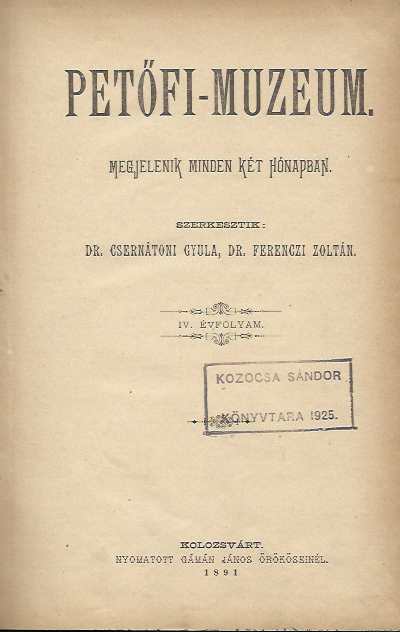 PETŐFI-MUZEUM.

MEGJELENIK MINDEN KÉT HÓNAPBAN.

SZERKESZTIK:

DR. CSERNÁTONI GYULA, DR. FERENCZI ZOLTÁN.

IV. ÉVFOLYAM.

KOZOCSA SÁNDOR KÖNYVTÁRA 1925.

KOLOZSVÁRT.

NYOMATOTT GÁMÁN JÁNOS ÖRÖKÖSEINÉL.

1891